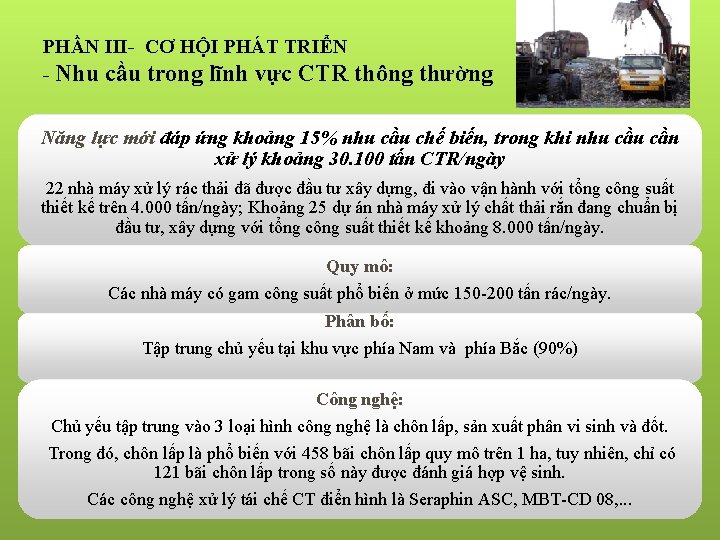 PHẦN III- CƠ HỘI PHÁT TRIỂN
- Nhu cầu trong lĩnh vực CTR thông thường

Năng lực mới đáp ứng khoảng 15% nhu cầu chế biến, trong khi nhu cầu cần xử lý khoảng 30.100 tấn CTR/ngày

22 nhà máy xử lý rác thải đã được đầu tư xây dựng, đi vào vận hành với tổng công suất thiết kế trên 4.000 tấn/ngày; Khoảng 25 dự án nhà máy xử lý chất thải rắn đang chuẩn bị đầu tư, xây dựng với tổng công suất thiết kế khoảng 8.000 tấn/ngày.

Quy mô:

Các nhà máy có gam công suất phổ biến ở mức 150-200 tấn rác/ngày.

Phân bố:

Tập trung chủ yếu tại khu vực phía Nam và phía Bắc (90%)

Công nghệ:

Chủ yếu tập trung vào 3 loại hình công nghệ là chôn lấp, sản xuất phân vi sinh và đốt.

Trong đó, chôn lấp là phổ biến với 458 bãi chôn lấp quy mô trên 1 ha, tuy nhiên, chỉ có 121 bãi chôn lấp trong số này được đánh giá hợp vệ sinh.

Các công nghệ xử lý tái chế CT điển hình là Seraphin ASC, MBT-CD 08,...